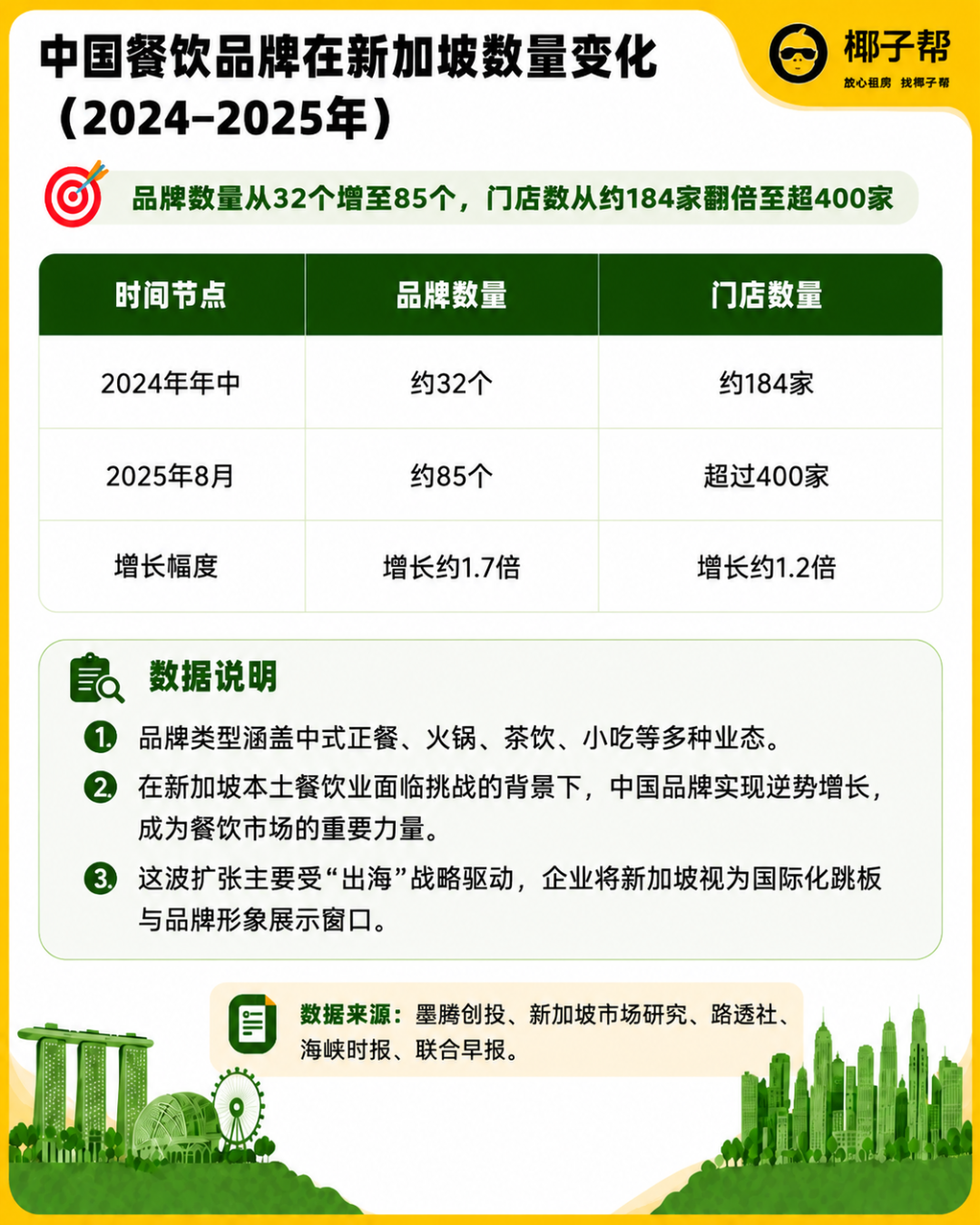 中国餐饮品牌在新加坡数量变化（2024–2025年）

椰子帮
放心租房 找椰子帮

品牌数量从32个增至85个，门店数从约184家翻倍至超400家

| 时间节点 | 品牌数量 | 门店数量 |
|---|---|---|
| 2024年年中 | 约32个 | 约184家 |
| 2025年8月 | 约85个 | 超过400家 |
| 增长幅度 | 增长约1.7倍 | 增长约1.2倍 |

数据说明

1. 品牌类型涵盖中式正餐、火锅、茶饮、小吃等多种业态。
2. 在新加坡本土餐饮业面临挑战的背景下，中国品牌实现逆势增长，成为餐饮市场的重要力量。
3. 这波扩张主要受“出海”战略驱动，企业将新加坡视为国际化跳板与品牌形象展示窗口。

数据来源：墨腾创投、新加坡市场研究、路透社、海峡时报、联合早报。